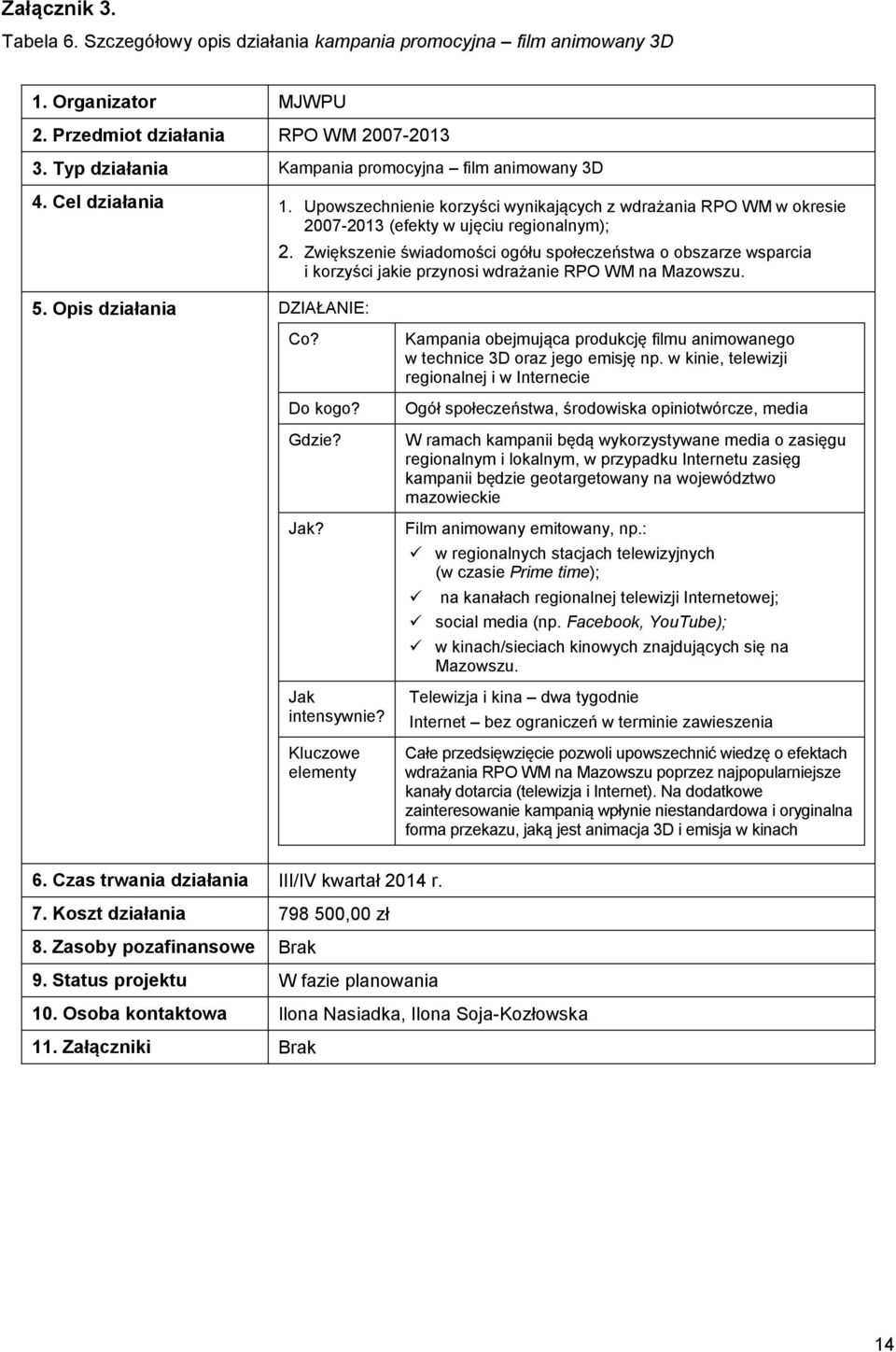 Załącznik 3.

Tabela 6. Szczegółowy opis działania kampania promocyjna – film animowany 3D

| | |
|---|---|
| 1. Organizator | MJWPU |
| 2. Przedmiot działania | RPO WM 2007-2013 |
| 3. Typ działania | Kampania promocyjna – film animowany 3D |
| 4. Cel działania | 1. Upowszechnienie korzyści wynikających z wdrażania RPO WM w okresie 2007-2013 (efekty w ujęciu regionalnym); 2. Zwiększenie świadomości ogółu społeczeństwa o obszarze wsparcia i korzyści jakie przynosi wdrażanie RPO WM na Mazowszu. |
| 5. Opis działania | DZIAŁANIE: |

| | |
|---|---|
| Co? | Kampania obejmująca produkcję filmu animowanego w technice 3D oraz jego emisję np. w kinie, telewizji regionalnej i w Internecie |
| Do kogo? | Ogół społeczeństwa, środowiska opiniotwórcze, media |
| Gdzie? | W ramach kampanii będą wykorzystywane media o zasięgu regionalnym i lokalnym, w przypadku Internetu zasięg kampanii będzie geotargetowany na województwo mazowieckie |
| Jak? | Film animowany emitowany, np.: ✓ w regionalnych stacjach telewizyjnych (w czasie Prime time); ✓ na kanałach regionalnej telewizji Internetowej; ✓ social media (np. Facebook, YouTube); ✓ w kinach/sieciach kinowych znajdujących się na Mazowszu. |
| Jak intensywnie? | Telewizja i kina – dwa tygodnie Internet – bez ograniczeń w terminie zawieszenia |
| Kluczowe elementy | Całe przedsięwzięcie pozwoli upowszechnić wiedzę o efektach wdrażania RPO WM na Mazowszu poprzez najpopularniejsze kanały dotarcia (telewizja i Internet). Na dodatkowe zainteresowanie kampanią wpłynie niestandardowa i oryginalna forma przekazu, jaką jest animacja 3D i emisja w kinach |

| | |
|---|---|
| 6. Czas trwania działania | III/IV kwartał 2014 r. |
| 7. Koszt działania | 798 500,00 zł |
| 8. Zasoby pozafinansowe | Brak |
| 9. Status projektu | W fazie planowania |
| 10. Osoba kontaktowa | Ilona Nasiadka, Ilona Soja-Kozłowska |
| 11. Załączniki | Brak |

14